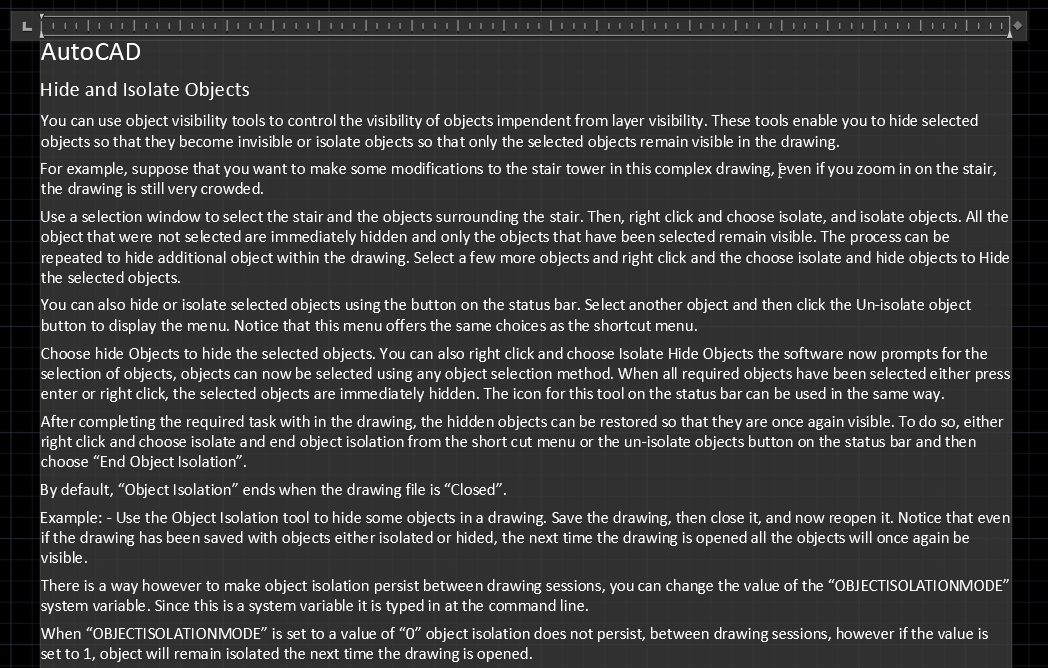 AutoCAD

Hide and Isolate Objects

You can use object visibility tools to control the visibility of objects impendent from layer visibility. These tools enable you to hide selected objects so that they become invisible or isolate objects so that only the selected objects remain visible in the drawing.

For example, suppose that you want to make some modifications to the stair tower in this complex drawing, even if you zoom in on the stair, the drawing is still very crowded.

Use a selection window to select the stair and the objects surrounding the stair. Then, right click and choose isolate, and isolate objects. All the object that were not selected are immediately hidden and only the objects that have been selected remain visible. The process can be repeated to hide additional object within the drawing. Select a few more objects and right click and the choose isolate and hide objects to Hide the selected objects.

You can also hide or isolate selected objects using the button on the status bar. Select another object and then click the Un-isolate object button to display the menu. Notice that this menu offers the same choices as the shortcut menu.

Choose hide Objects to hide the selected objects. You can also right click and choose Isolate Hide Objects the software now prompts for the selection of objects, objects can now be selected using any object selection method. When all required objects have been selected either press enter or right click, the selected objects are immediately hidden. The icon for this tool on the status bar can be used in the same way.

After completing the required task with in the drawing, the hidden objects can be restored so that they are once again visible. To do so, either right click and choose isolate and end object isolation from the short cut menu or the un-isolate objects button on the status bar and then choose “End Object Isolation”.

By default, “Object Isolation” ends when the drawing file is “Closed”.

Example: - Use the Object Isolation tool to hide some objects in a drawing. Save the drawing, then close it, and now reopen it. Notice that even if the drawing has been saved with objects either isolated or hided, the next time the drawing is opened all the objects will once again be visible.

There is a way however to make object isolation persist between drawing sessions, you can change the value of the “OBJECTISOLATIONMODE” system variable. Since this is a system variable it is typed in at the command line.

When “OBJECTISOLATIONMODE” is set to a value of “0” object isolation does not persist, between drawing sessions, however if the value is set to 1, object will remain isolated the next time the drawing is opened.